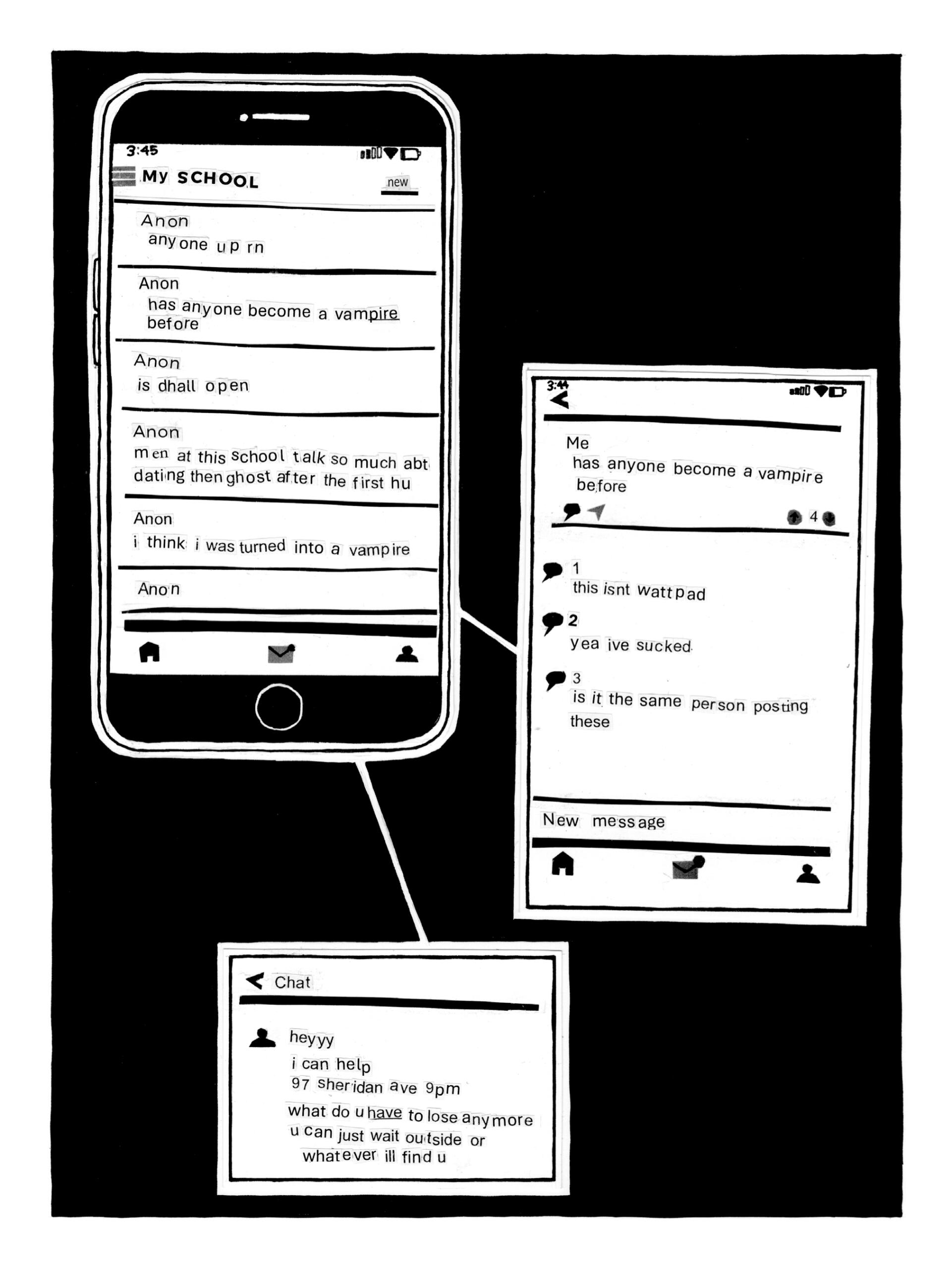 3:45

MY SCHOOL

new

Anon
anyone up rn

Anon
has anyone become a vampire before

Anon
is dhall open

Anon
men at this school talk so much abt dating then ghost after the first hu

Anon
i think i was turned into a vampire

Anon

3:44

Me
has anyone become a vampire before

4

1
this isnt wattpad

2
yea ive sucked

3
is it the same person posting these

New message

Chat

heyyy
i can help
97 sheridan ave 9pm
what do u have to lose anymore
u can just wait outside or whatever ill find u